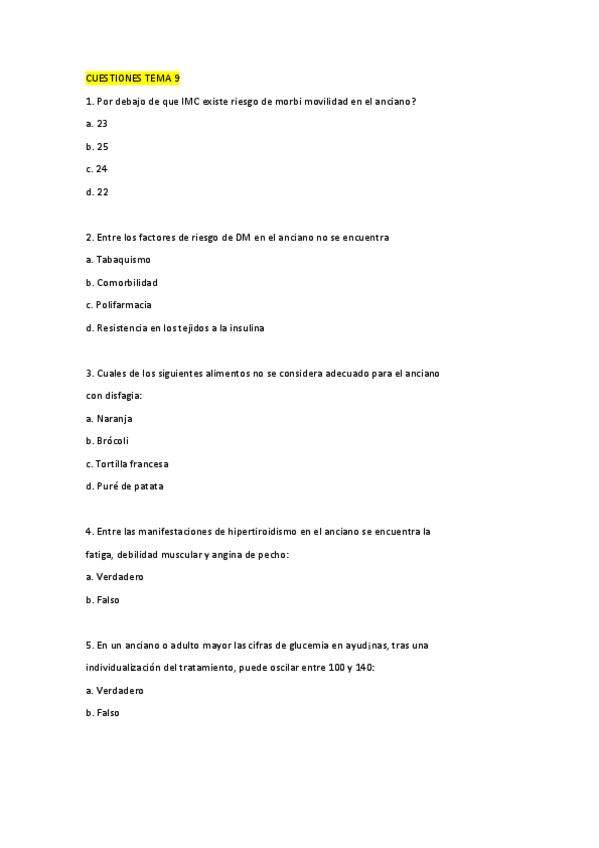 CUESTIONES TEMA 9

1. Por debajo de que IMC existe riesgo de morbi movilidad en el anciano?

a. 23

b. 25

c. 24

d. 22

2. Entre los factores de riesgo de DM en el anciano no se encuentra

a. Tabaquismo

b. Comorbilidad

c. Polifarmacia

d. Resistencia en los tejidos a la insulina

3. Cuales de los siguientes alimentos no se considera adecuado para el anciano con disfagia:

a. Naranja

b. Brócoli

c. Tortilla francesa

d. Puré de patata

4. Entre las manifestaciones de hipertiroidismo en el anciano se encuentra la fatiga, debilidad muscular y angina de pecho:

a. Verdadero

b. Falso

5. En un anciano o adulto mayor las cifras de glucemia en ayud¡nas, tras una individualización del tratamiento, puede oscilar entre 100 y 140:

a. Verdadero

b. Falso